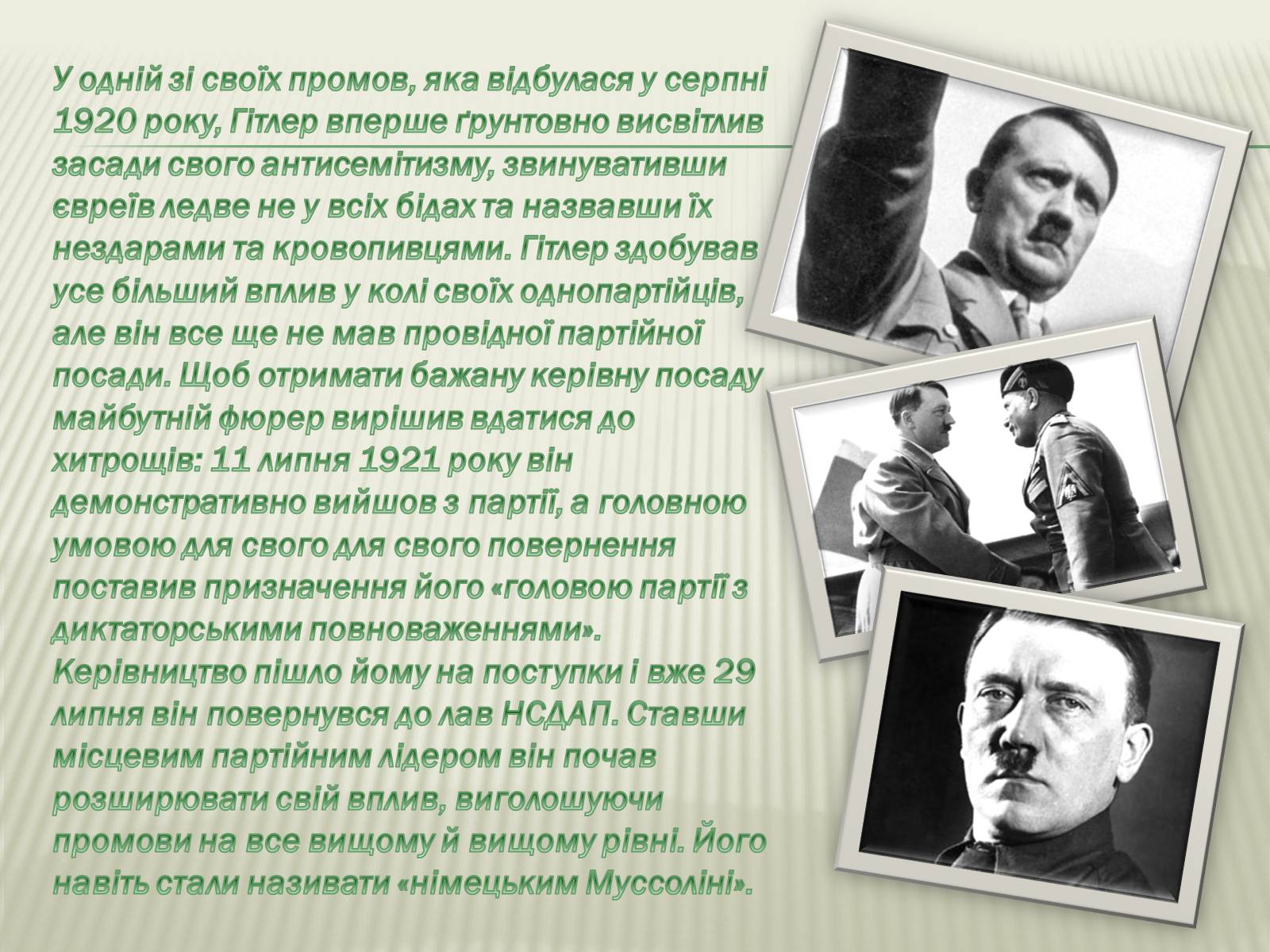 У одній зі своїх промов, яка відбулася у серпні 1920 року, Гітлер вперше ґрунтовно висвітлив засади свого антисемітизму, звинувативши євреїв ледве не у всіх бідах та назвавши їх нездарами та кровопивцями. Гітлер здобував усе більший вплив у колі своїх однопартійців, але він все ще не мав провідної партійної посади. Щоб отримати бажану керівну посаду майбутній фюрер вирішив вдатися до хитрощів: 11 липня 1921 року він демонстративно вийшов з партії, а головною умовою для свого для свого повернення поставив призначення його «головою партії з диктаторськими повноваженнями». Керівництво пішло йому на поступки і вже 29 липня він повернувся до лав НСДАП. Ставши місцевим партійним лідером він почав розширювати свій вплив, виголошуючи промови на все вищому й вищому рівні. Його навіть стали називати «німецьким Муссоліні».